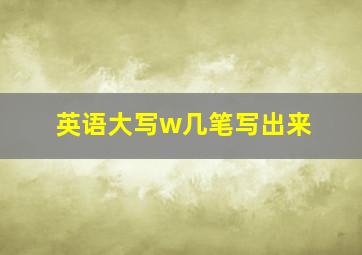 英语大写w几笔写出来